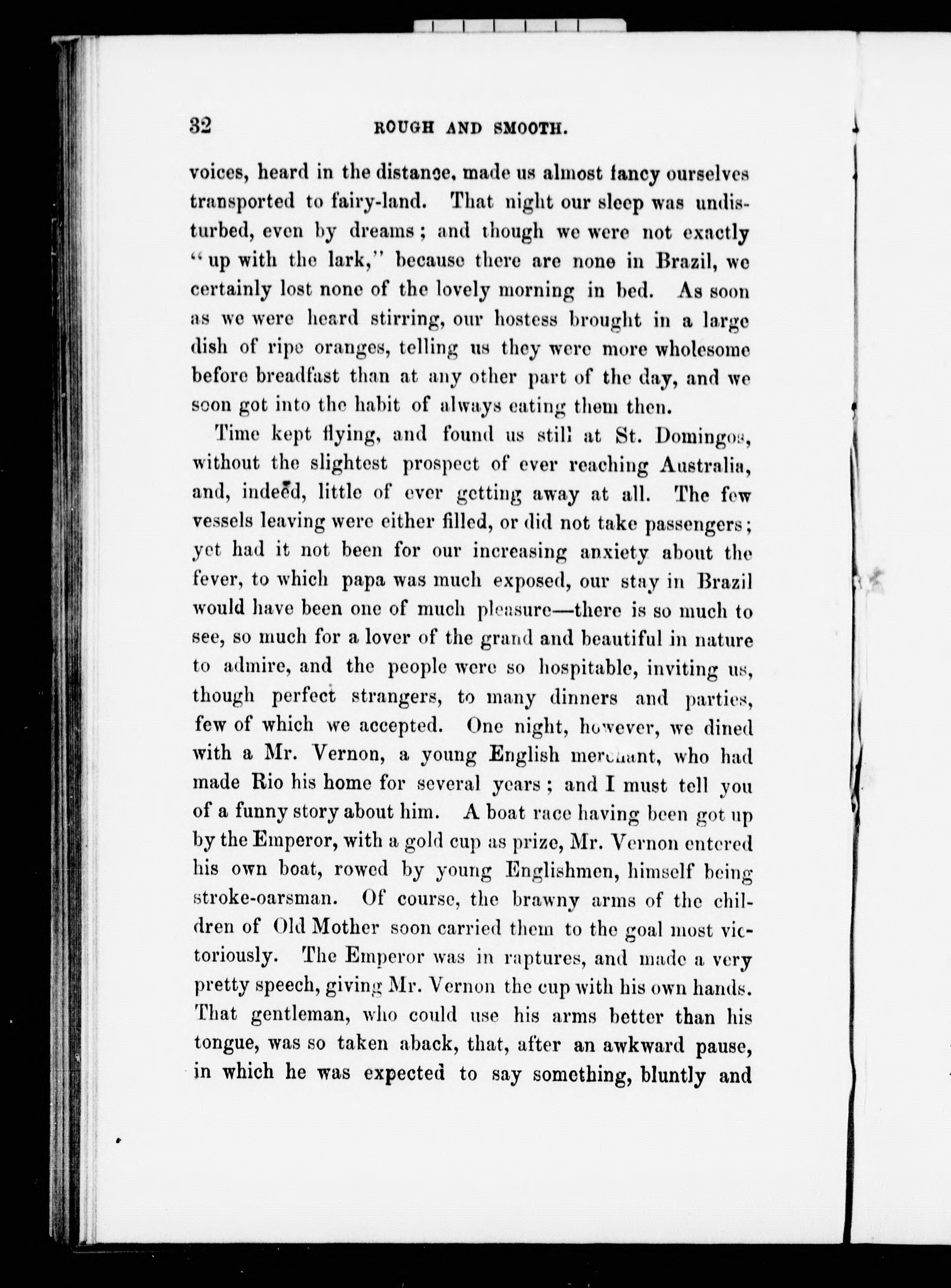 32 ROUGH AND SMOOTH.

voices, heard in the distance, made us almost fancy ourselves transported to fairy-land. That night our sleep was undisturbed, even by dreams; and though we were not exactly "up with the lark," because there are none in Brazil, we certainly lost none of the lovely morning in bed. As soon as we were heard stirring, our hostess brought in a large dish of ripe oranges, telling us they were more wholesome before breadfast than at any other part of the day, and we soon got into the habit of always eating them then.

Time kept flying, and found us still at St. Domingos, without the slightest prospect of ever reaching Australia, and, indeed, little of ever getting away at all. The few vessels leaving were either filled, or did not take passengers; yet had it not been for our increasing anxiety about the fever, to which papa was much exposed, our stay in Brazil would have been one of much pleasure—there is so much to see, so much for a lover of the grand and beautiful in nature to admire, and the people were so hospitable, inviting us, though perfect strangers, to many dinners and parties, few of which we accepted. One night, however, we dined with a Mr. Vernon, a young English merchant, who had made Rio his home for several years; and I must tell you of a funny story about him. A boat race having been got up by the Emperor, with a gold cup as prize, Mr. Vernon entered his own boat, rowed by young Englishmen, himself being stroke-oarsman. Of course, the brawny arms of the children of Old Mother soon carried them to the goal most victoriously. The Emperor was in raptures, and made a very pretty speech, giving Mr. Vernon the cup with his own hands. That gentleman, who could use his arms better than his tongue, was so taken aback, that, after an awkward pause, in which he was expected to say something, bluntly and